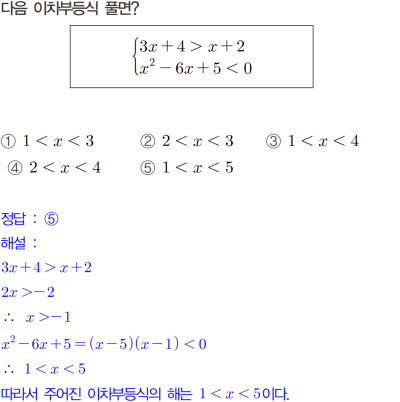 다음 이차부등식 풀면?

$\begin{cases} 3x+4>x+2 \\ x^2-6x+5<0 \end{cases}$

① $1<x<3$ ② $2<x<3$ ③ $1<x<4$
④ $2<x<4$ ⑤ $1<x<5$

정답 : ⑤
해설 :
$3x+4>x+2$
$2x>-2$
$\therefore x>-1$
$x^2-6x+5=(x-5)(x-1)<0$
$\therefore 1<x<5$
따라서 주어진 이차부등식의 해는 $1<x<5$이다.